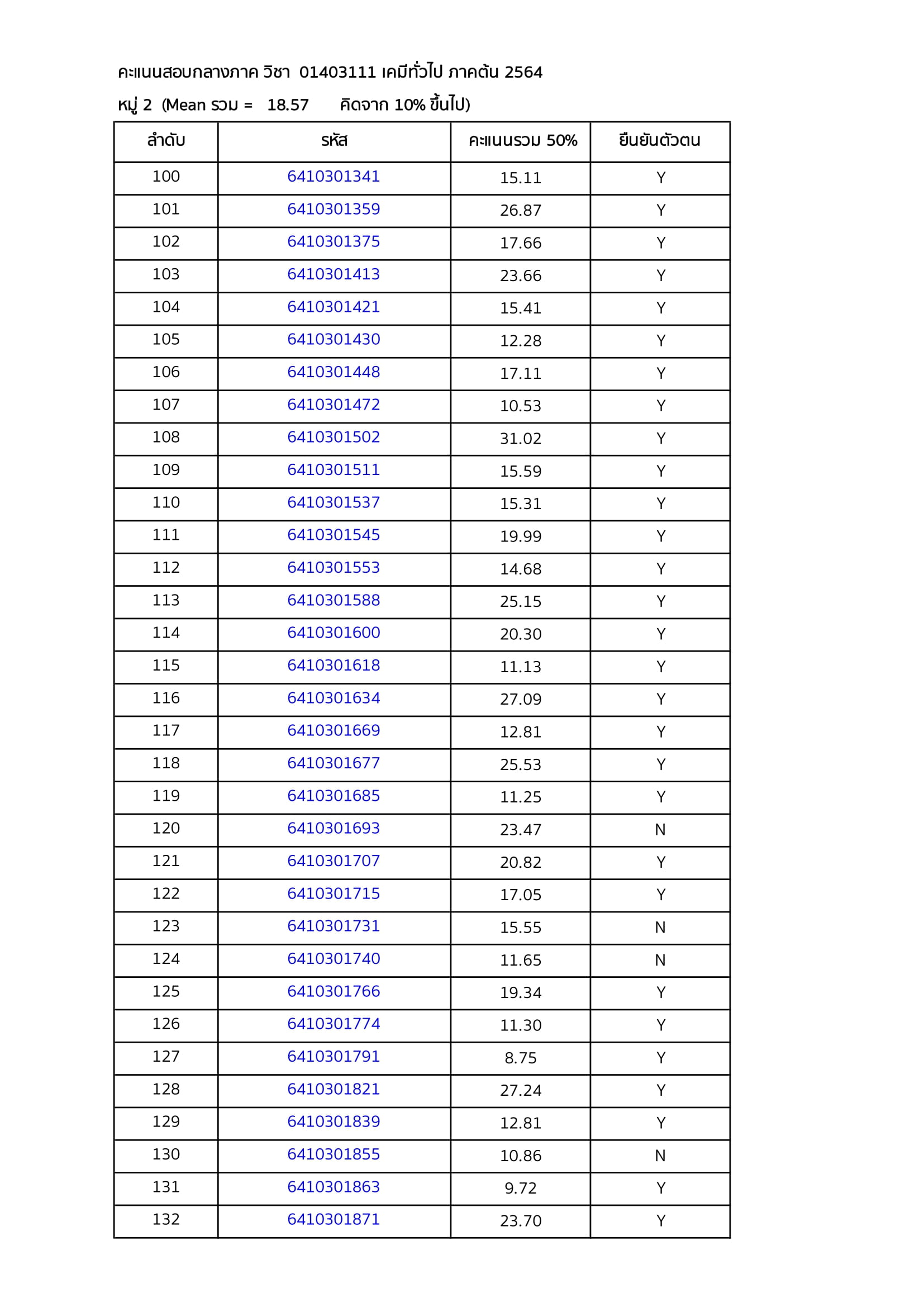 คะแนนสอบกลางภาค วิชา 01403111 เคมีทั่วไป ภาคต้น 2564

หมู่ 2 (Mean รวม = 18.57 คิดจาก 10% ขึ้นไป)

| ลำดับ | รหัส | คะแนนรวม 50% | ยืนยันตัวตน |
|---|---|---|---|
| 100 | 6410301341 | 15.11 | Y |
| 101 | 6410301359 | 26.87 | Y |
| 102 | 6410301375 | 17.66 | Y |
| 103 | 6410301413 | 23.66 | Y |
| 104 | 6410301421 | 15.41 | Y |
| 105 | 6410301430 | 12.28 | Y |
| 106 | 6410301448 | 17.11 | Y |
| 107 | 6410301472 | 10.53 | Y |
| 108 | 6410301502 | 31.02 | Y |
| 109 | 6410301511 | 15.59 | Y |
| 110 | 6410301537 | 15.31 | Y |
| 111 | 6410301545 | 19.99 | Y |
| 112 | 6410301553 | 14.68 | Y |
| 113 | 6410301588 | 25.15 | Y |
| 114 | 6410301600 | 20.30 | Y |
| 115 | 6410301618 | 11.13 | Y |
| 116 | 6410301634 | 27.09 | Y |
| 117 | 6410301669 | 12.81 | Y |
| 118 | 6410301677 | 25.53 | Y |
| 119 | 6410301685 | 11.25 | Y |
| 120 | 6410301693 | 23.47 | N |
| 121 | 6410301707 | 20.82 | Y |
| 122 | 6410301715 | 17.05 | Y |
| 123 | 6410301731 | 15.55 | N |
| 124 | 6410301740 | 11.65 | N |
| 125 | 6410301766 | 19.34 | Y |
| 126 | 6410301774 | 11.30 | Y |
| 127 | 6410301791 | 8.75 | Y |
| 128 | 6410301821 | 27.24 | Y |
| 129 | 6410301839 | 12.81 | Y |
| 130 | 6410301855 | 10.86 | N |
| 131 | 6410301863 | 9.72 | Y |
| 132 | 6410301871 | 23.70 | Y |